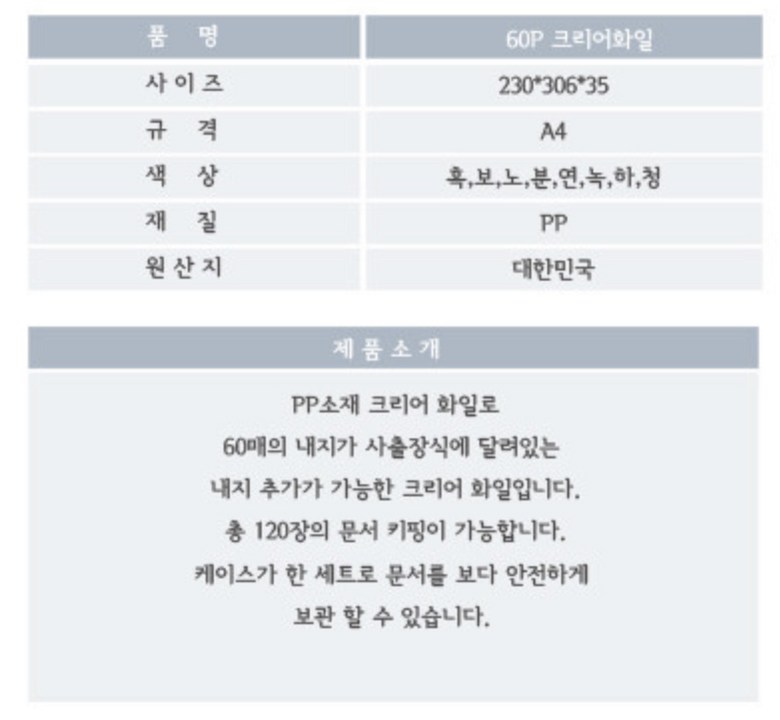 | 품 명 | 60P 크리어화일 |
|---|---|
| 사 이 즈 | 230*306*35 |
| 규 격 | A4 |
| 색 상 | 흑,보,노,분,연,녹,하,청 |
| 재 질 | PP |
| 원 산 지 | 대한민국 |

제 품 소 개

PP소재 크리어 화일로
60매의 내지가 사출장식에 달려있는
내지 추가가 가능한 크리어 화일입니다.
총 120장의 문서 키핑이 가능합니다.
케이스가 한 세트로 문서를 보다 안전하게
보관 할 수 있습니다.